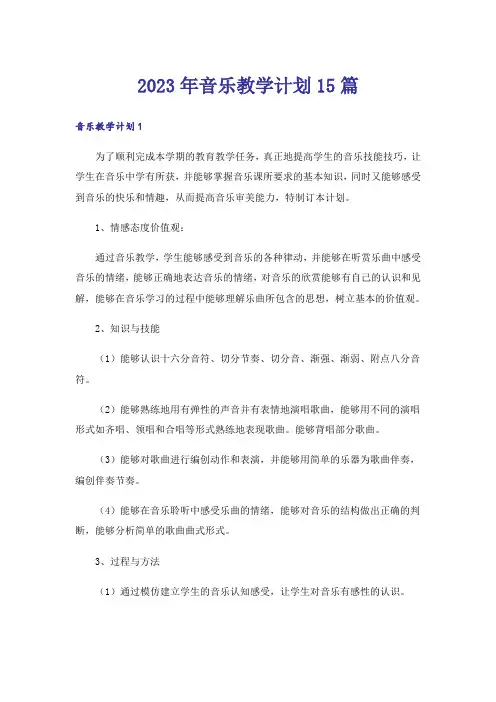 2023年音乐教学计划15篇

音乐教学计划1

为了顺利完成本学期的教育教学任务，真正地提高学生的音乐技能技巧，让学生在音乐中学有所获，并能够掌握音乐课所要求的基本知识，同时又能够感受到音乐的快乐和情趣，从而提高音乐审美能力，特制订本计划。

1、情感态度价值观：

通过音乐教学，学生能够感受到音乐的各种律动，并能够在听赏乐曲中感受音乐的情绪，能够正确地表达音乐的情绪，对音乐的欣赏能够有自己的认识和见解，能够在音乐学习的过程中能够理解乐曲所包含的思想，树立基本的价值观。

2、知识与技能

（1）能够认识十六分音符、切分节奏、切分音、渐强、渐弱、附点八分音符。

（2）能够熟练地用有弹性的声音并有表情地演唱歌曲，能够用不同的演唱形式如齐唱、领唱和合唱等形式熟练地表现歌曲。能够背唱部分歌曲。

（3）能够对歌曲进行编创动作和表演，并能够用简单的乐器为歌曲伴奏，编创伴奏节奏。

（4）能够在音乐聆听中感受乐曲的情绪，能够对音乐的结构做出正确的判断，能够分析简单的歌曲曲式形式。

3、过程与方法

（1）通过模仿建立学生的音乐认知感受，让学生对音乐有感性的认识。